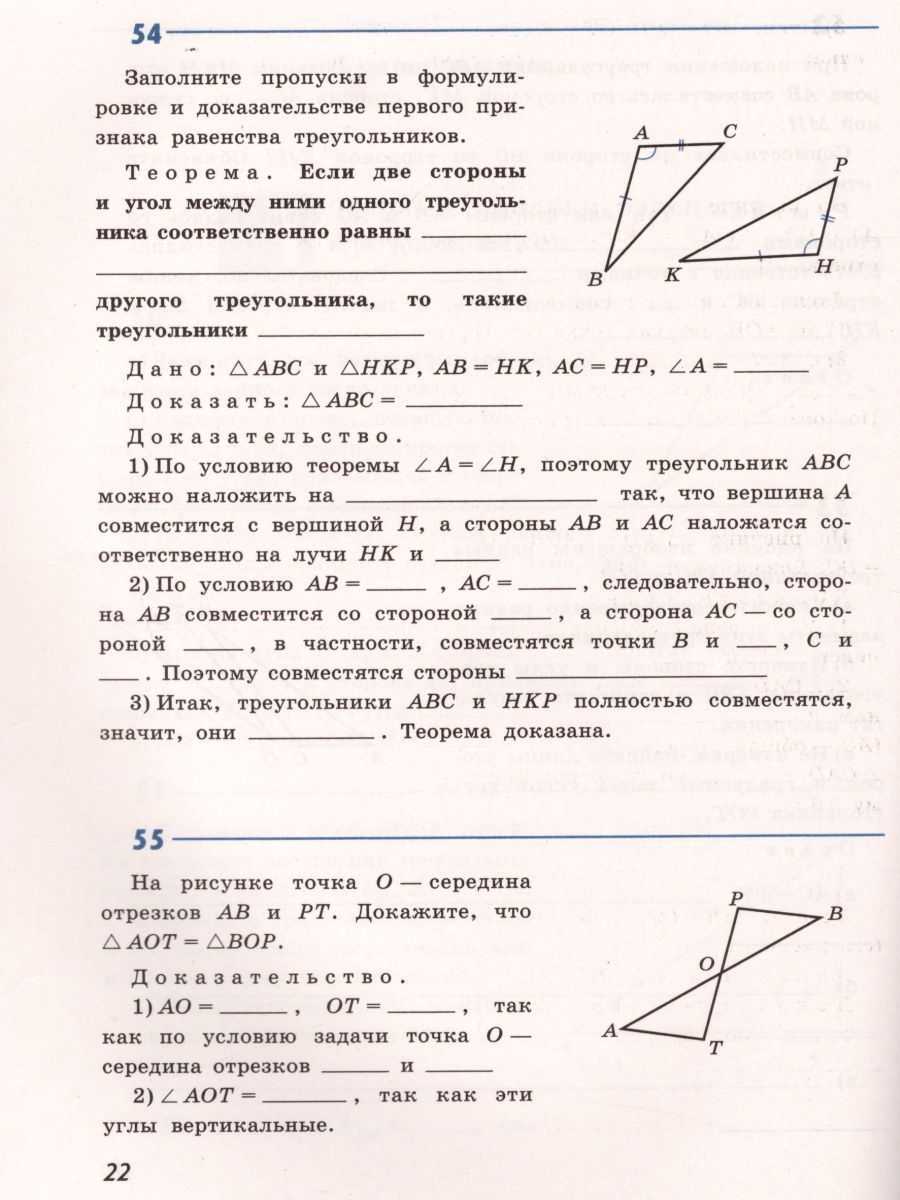 54

Заполните пропуски в формулировке и доказательстве первого признака равенства треугольников.

Теорема. Если две стороны и угол между ними одного треугольника соответственно равны ______ ______ другого треугольника, то такие треугольники ______

A C P B K H

Дано: $\triangle ABC$ и $\triangle HKP$, $AB = HK$, $AC = HP$, $\angle A =$ ______

Доказать: $\triangle ABC =$ ______

Доказательство.

1) По условию теоремы $\angle A = \angle H$, поэтому треугольник $ABC$ можно наложить на ______ так, что вершина $A$ совместится с вершиной $H$, а стороны $AB$ и $AC$ наложатся соответственно на лучи $HK$ и ______

2) По условию $AB =$ ______ , $AC =$ ______ , следовательно, сторона $AB$ совместится со стороной ______ , а сторона $AC$ — со стороной ______ , в частности, совместятся точки $B$ и ______ , $C$ и ______ . Поэтому совместятся стороны ______

3) Итак, треугольники $ABC$ и $HKP$ полностью совместятся, значит, они ______ . Теорема доказана.

55

На рисунке точка $O$ — середина отрезков $AB$ и $PT$. Докажите, что $\triangle AOT = \triangle BOP$.

P B O A T

Доказательство.

1) $AO =$ ______ , $OT =$ ______ , так как по условию задачи точка $O$ — середина отрезков ______ и ______

2) $\angle AOT =$ ______ , так как эти углы вертикальные.

22